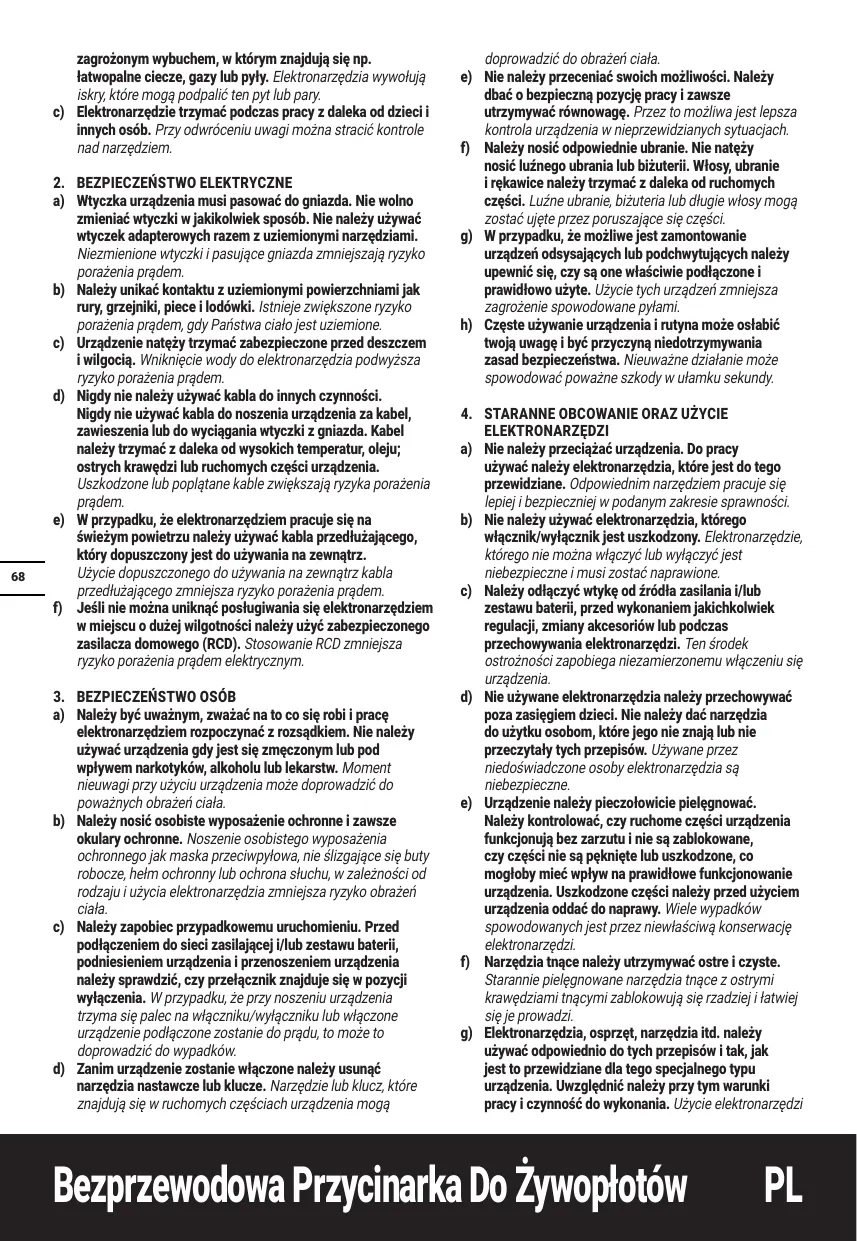 zagrożonym wybuchem, w którym znajdują się np. łatwopalne ciecze, gazy lub pyły. Elektronarzędzia wywołują iskry, które mogą podpalić ten pyt lub pary.

c) Elektronarzędzie trzymać podczas pracy z daleka od dzieci i innych osób. Przy odwróceniu uwagi można stracić kontrole nad narzędziem.

2. BEZPIECZEŃSTWO ELEKTRYCZNE

a) Wtyczka urządzenia musi pasować do gniazda. Nie wolno zmieniać wtyczki w jakikolwiek sposób. Nie należy używać wtyczek adapterowych razem z uziemionymi narzędziami. Niezmienione wtyczki i pasujące gniazda zmniejszają ryzyko porażenia prądem.

b) Należy unikać kontaktu z uziemionymi powierzchniami jak rury, grzejniki, piece i lodówki. Istnieje zwiększone ryzyko porażenia prądem, gdy Państwa ciało jest uziemione.

c) Urządzenie natęży trzymać zabezpieczone przed deszczem i wilgocią. Wniknięcie wody do elektronarzędzia podwyższa ryzyko porażenia prądem.

d) Nigdy nie należy używać kabla do innych czynności. Nigdy nie używać kabla do noszenia urządzenia za kabel, zawieszenia lub do wyciągania wtyczki z gniazda. Kabel należy trzymać z daleka od wysokich temperatur, oleju; ostrych krawędzi lub ruchomych części urządzenia. Uszkodzone lub poplątane kable zwiększają ryzyka porażenia prądem.

e) W przypadku, że elektronarzędziem pracuje się na świeżym powietrzu należy używać kabla przedłużającego, który dopuszczony jest do używania na zewnątrz. Użycie dopuszczonego do używania na zewnątrz kabla przedłużającego zmniejsza ryzyko porażenia prądem.

f) Jeśli nie można uniknąć posługiwania się elektronarzędziem w miejscu o dużej wilgotności należy użyć zabezpieczonego zasilacza domowego (RCD). Stosowanie RCD zmniejsza ryzyko porażenia prądem elektrycznym.

3. BEZPIECZEŃSTWO OSÓB

a) Należy być uważnym, zważać na to co się robi i pracę elektronarzędziem rozpoczynać z rozsądkiem. Nie należy używać urządzenia gdy jest się zmęczonym lub pod wpływem narkotyków, alkoholu lub lekarstw. Moment nieuwagi przy użyciu urządzenia może doprowadzić do poważnych obrażeń ciała.

b) Należy nosić osobiste wyposażenie ochronne i zawsze okulary ochronne. Noszenie osobistego wyposażenia ochronnego jak maska przeciwpyłowa, nie ślizgające się buty robocze, hełm ochronny lub ochrona słuchu, w zależności od rodzaju i użycia elektronarzędzia zmniejsza ryzyko obrażeń ciała.

c) Należy zapobiec przypadkowemu uruchomieniu. Przed podłączeniem do sieci zasilającej i/lub zestawu baterii, podniesieniem urządzenia i przenoszeniem urządzenia należy sprawdzić, czy przełącznik znajduje się w pozycji wyłączenia. W przypadku, że przy noszeniu urządzenia trzyma się palec na włączniku/wyłączniku lub włączone urządzenie podłączone zostanie do prądu, to może to doprowadzić do wypadków.

d) Zanim urządzenie zostanie włączone należy usunąć narzędzia nastawcze lub klucze. Narzędzie lub klucz, które znajdują się w ruchomych częściach urządzenia mogą doprowadzić do obrażeń ciała.

e) Nie należy przeceniać swoich możliwości. Należy dbać o bezpieczną pozycję pracy i zawsze utrzymywać równowagę. Przez to możliwa jest lepsza kontrola urządzenia w nieprzewidzianych sytuacjach.

f) Należy nosić odpowiednie ubranie. Nie natęży nosić luźnego ubrania lub biżuterii. Włosy, ubranie i rękawice należy trzymać z daleka od ruchomych części. Luźne ubranie, biżuteria lub długie włosy mogą zostać ujęte przez poruszające się części.

g) W przypadku, że możliwe jest zamontowanie urządzeń odsysających lub podchwytujących należy upewnić się, czy są one właściwie podłączone i prawidłowo użyte. Użycie tych urządzeń zmniejsza zagrożenie spowodowane pyłami.

h) Częste używanie urządzenia i rutyna może osłabić twoją uwagę i być przyczyną niedotrzymywania zasad bezpieczeństwa. Nieuważne działanie może spowodować poważne szkody w ułamku sekundy.

4. STARANNE OBCOWANIE ORAZ UŻYCIE ELEKTRONARZĘDZI

a) Nie należy przeciążać urządzenia. Do pracy używać należy elektronarzędzia, które jest do tego przewidziane. Odpowiednim narzędziem pracuje się lepiej i bezpieczniej w podanym zakresie sprawności.

b) Nie należy używać elektronarzędzia, którego włącznik/wyłącznik jest uszkodzony. Elektronarzędzie, którego nie można włączyć lub wyłączyć jest niebezpieczne i musi zostać naprawione.

c) Należy odłączyć wtykę od źródła zasilania i/lub zestawu baterii, przed wykonaniem jakichkolwiek regulacji, zmiany akcesoriów lub podczas przechowywania elektronarzędzi. Ten środek ostrożności zapobiega niezamierzonemu włączeniu się urządzenia.

d) Nie używane elektronarzędzia należy przechowywać poza zasięgiem dzieci. Nie należy dać narzędzia do użytku osobom, które jego nie znają lub nie przeczytały tych przepisów. Używane przez niedoświadczone osoby elektronarzędzia są niebezpieczne.

e) Urządzenie należy pieczołowicie pielęgnować. Należy kontrolować, czy ruchome części urządzenia funkcjonują bez zarzutu i nie są zablokowane, czy części nie są pęknięte lub uszkodzone, co mogłoby mieć wpływ na prawidłowe funkcjonowanie urządzenia. Uszkodzone części należy przed użyciem urządzenia oddać do naprawy. Wiele wypadków spowodowanych jest przez niewłaściwą konserwację elektronarzędzi.

f) Narzędzia tnące należy utrzymywać ostre i czyste. Starannie pielęgnowane narzędzia tnące z ostrymi krawędziami tnącymi zablokowują się rzadziej i łatwiej się je prowadzi.

g) Elektronarzędzia, osprzęt, narzędzia itd. należy używać odpowiednio do tych przepisów i tak, jak jest to przewidziane dla tego specjalnego typu urządzenia. Uwzględnić należy przy tym warunki pracy i czynność do wykonania. Użycie elektronarzędzi

68

Bezprzewodowa Przycinarka Do Żywopłotów PL